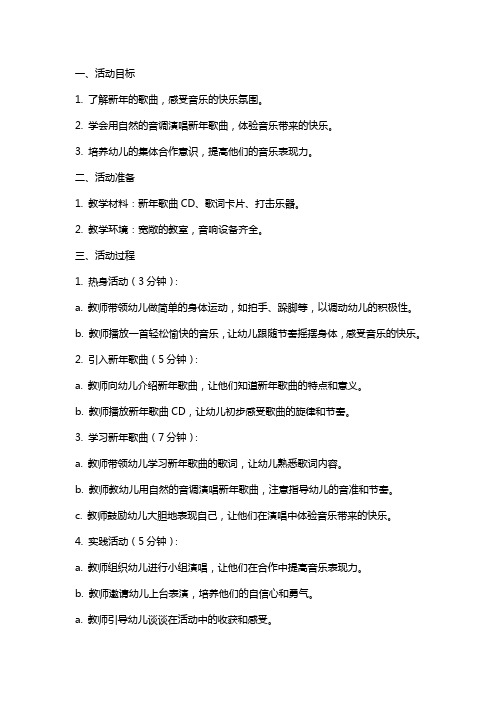 一、活动目标

1. 了解新年的歌曲，感受音乐的快乐氛围。

2. 学会用自然的音调演唱新年歌曲，体验音乐带来的快乐。

3. 培养幼儿的集体合作意识，提高他们的音乐表现力。

二、活动准备

1. 教学材料：新年歌曲 CD、歌词卡片、打击乐器。

2. 教学环境：宽敞的教室，音响设备齐全。

三、活动过程

1. 热身活动（3 分钟）：

a. 教师带领幼儿做简单的身体运动，如拍手、跺脚等，以调动幼儿的积极性。

b. 教师播放一首轻松愉快的音乐，让幼儿跟随节奏摇摆身体，感受音乐的快乐。

2. 引入新年歌曲（5 分钟）：

a. 教师向幼儿介绍新年歌曲，让他们知道新年歌曲的特点和意义。

b. 教师播放新年歌曲 CD，让幼儿初步感受歌曲的旋律和节奏。

3. 学习新年歌曲（7 分钟）：

a. 教师带领幼儿学习新年歌曲的歌词，让幼儿熟悉歌词内容。

b. 教师教幼儿用自然的音调演唱新年歌曲，注意指导幼儿的音准和节奏。

c. 教师鼓励幼儿大胆地表现自己，让他们在演唱中体验音乐带来的快乐。

4. 实践活动（5 分钟）：

a. 教师组织幼儿进行小组演唱，让他们在合作中提高音乐表现力。

b. 教师邀请幼儿上台表演，培养他们的自信心和勇气。

a. 教师引导幼儿谈谈在活动中的收获和感受。